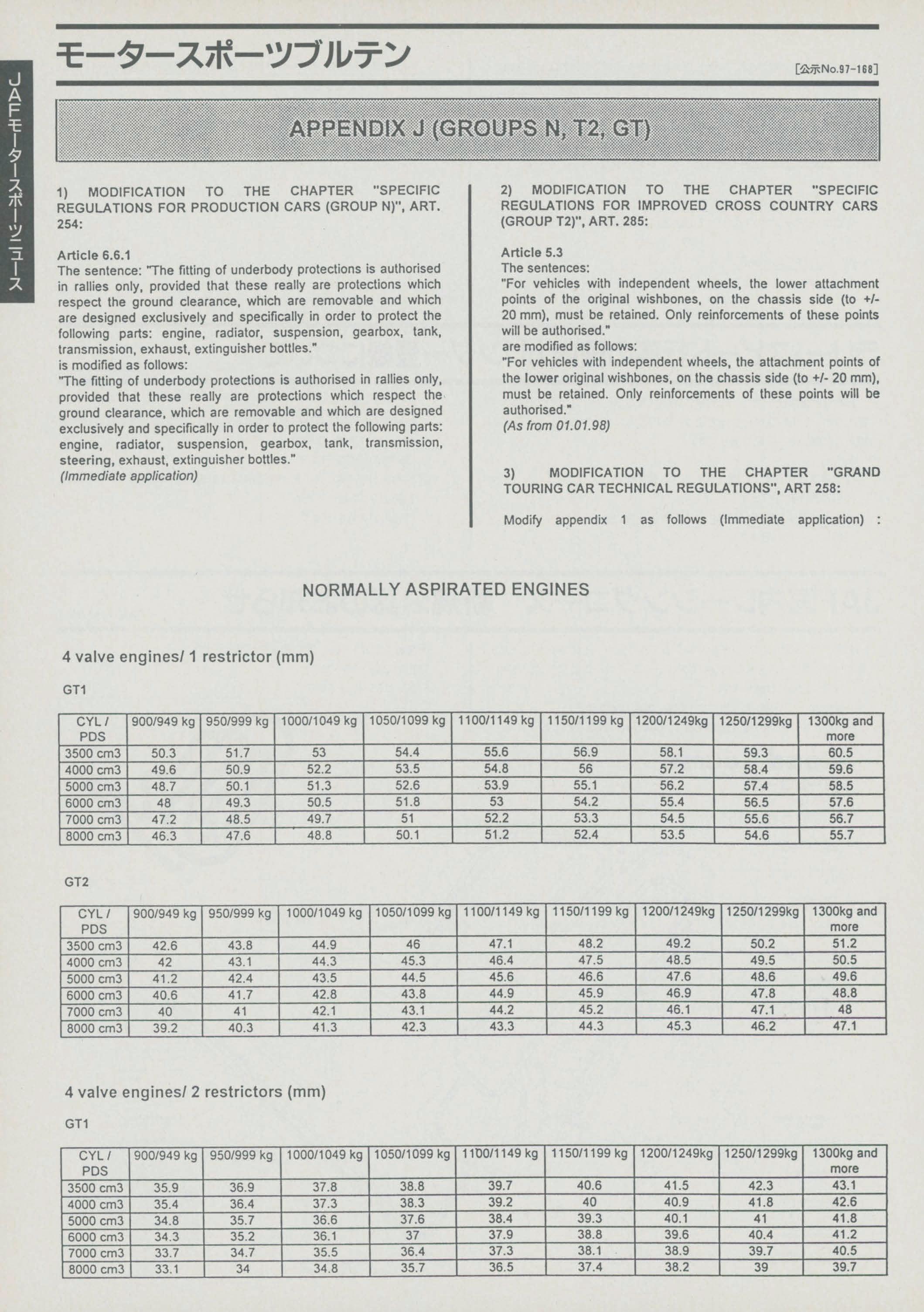 JAFモータースポーツニュース

モータースポーツブルテン

[公示No.97-168]

APPENDIX J (GROUPS N, T2, GT)

1) MODIFICATION TO THE CHAPTER "SPECIFIC REGULATIONS FOR PRODUCTION CARS (GROUP N)", ART. 254:

Article 6.6.1
The sentence: "The fitting of underbody protections is authorised in rallies only, provided that these really are protections which respect the ground clearance, which are removable and which are designed exclusively and specifically in order to protect the following parts: engine, radiator, suspension, gearbox, tank, transmission, exhaust, extinguisher bottles."
is modified as follows:
"The fitting of underbody protections is authorised in rallies only, provided that these really are protections which respect the ground clearance, which are removable and which are designed exclusively and specifically in order to protect the following parts: engine, radiator, suspension, gearbox, tank, transmission, steering, exhaust, extinguisher bottles."
(Immediate application)

2) MODIFICATION TO THE CHAPTER "SPECIFIC REGULATIONS FOR IMPROVED CROSS COUNTRY CARS (GROUP T2)", ART. 285:

Article 5.3
The sentences:
"For vehicles with independent wheels, the lower attachment points of the original wishbones, on the chassis side (to +/- 20 mm), must be retained. Only reinforcements of these points will be authorised."
are modified as follows:
"For vehicles with independent wheels, the attachment points of the lower original wishbones, on the chassis side (to +/- 20 mm), must be retained. Only reinforcements of these points will be authorised."
(As from 01.01.98)

3) MODIFICATION TO THE CHAPTER "GRAND TOURING CAR TECHNICAL REGULATIONS", ART 258:

Modify appendix 1 as follows (Immediate application) :

NORMALLY ASPIRATED ENGINES

4 valve engines/ 1 restrictor (mm)

GT1

| CYL / PDS | 900/949 kg | 950/999 kg | 1000/1049 kg | 1050/1099 kg | 1100/1149 kg | 1150/1199 kg | 1200/1249kg | 1250/1299kg | 1300kg and more |
|---|---|---|---|---|---|---|---|---|---|
| 3500 cm3 | 50.3 | 51.7 | 53 | 54.4 | 55.6 | 56.9 | 58.1 | 59.3 | 60.5 |
| 4000 cm3 | 49.6 | 50.9 | 52.2 | 53.5 | 54.8 | 56 | 57.2 | 58.4 | 59.6 |
| 5000 cm3 | 48.7 | 50.1 | 51.3 | 52.6 | 53.9 | 55.1 | 56.2 | 57.4 | 58.5 |
| 6000 cm3 | 48 | 49.3 | 50.5 | 51.8 | 53 | 54.2 | 55.4 | 56.5 | 57.6 |
| 7000 cm3 | 47.2 | 48.5 | 49.7 | 51 | 52.2 | 53.3 | 54.5 | 55.6 | 56.7 |
| 8000 cm3 | 46.3 | 47.6 | 48.8 | 50.1 | 51.2 | 52.4 | 53.5 | 54.6 | 55.7 |

GT2

| CYL / PDS | 900/949 kg | 950/999 kg | 1000/1049 kg | 1050/1099 kg | 1100/1149 kg | 1150/1199 kg | 1200/1249kg | 1250/1299kg | 1300kg and more |
|---|---|---|---|---|---|---|---|---|---|
| 3500 cm3 | 42.6 | 43.8 | 44.9 | 46 | 47.1 | 48.2 | 49.2 | 50.2 | 51.2 |
| 4000 cm3 | 42 | 43.1 | 44.3 | 45.3 | 46.4 | 47.5 | 48.5 | 49.5 | 50.5 |
| 5000 cm3 | 41.2 | 42.4 | 43.5 | 44.5 | 45.6 | 46.6 | 47.6 | 48.6 | 49.6 |
| 6000 cm3 | 40.6 | 41.7 | 42.8 | 43.8 | 44.9 | 45.9 | 46.9 | 47.8 | 48.8 |
| 7000 cm3 | 40 | 41 | 42.1 | 43.1 | 44.2 | 45.2 | 46.1 | 47.1 | 48 |
| 8000 cm3 | 39.2 | 40.3 | 41.3 | 42.3 | 43.3 | 44.3 | 45.3 | 46.2 | 47.1 |

4 valve engines/ 2 restrictors (mm)

GT1

| CYL / PDS | 900/949 kg | 950/999 kg | 1000/1049 kg | 1050/1099 kg | 1100/1149 kg | 1150/1199 kg | 1200/1249kg | 1250/1299kg | 1300kg and more |
|---|---|---|---|---|---|---|---|---|---|
| 3500 cm3 | 35.9 | 36.9 | 37.8 | 38.8 | 39.7 | 40.6 | 41.5 | 42.3 | 43.1 |
| 4000 cm3 | 35.4 | 36.4 | 37.3 | 38.3 | 39.2 | 40 | 40.9 | 41.8 | 42.6 |
| 5000 cm3 | 34.8 | 35.7 | 36.6 | 37.6 | 38.4 | 39.3 | 40.1 | 41 | 41.8 |
| 6000 cm3 | 34.3 | 35.2 | 36.1 | 37 | 37.9 | 38.8 | 39.6 | 40.4 | 41.2 |
| 7000 cm3 | 33.7 | 34.7 | 35.5 | 36.4 | 37.3 | 38.1 | 38.9 | 39.7 | 40.5 |
| 8000 cm3 | 33.1 | 34 | 34.8 | 35.7 | 36.5 | 37.4 | 38.2 | 39 | 39.7 |